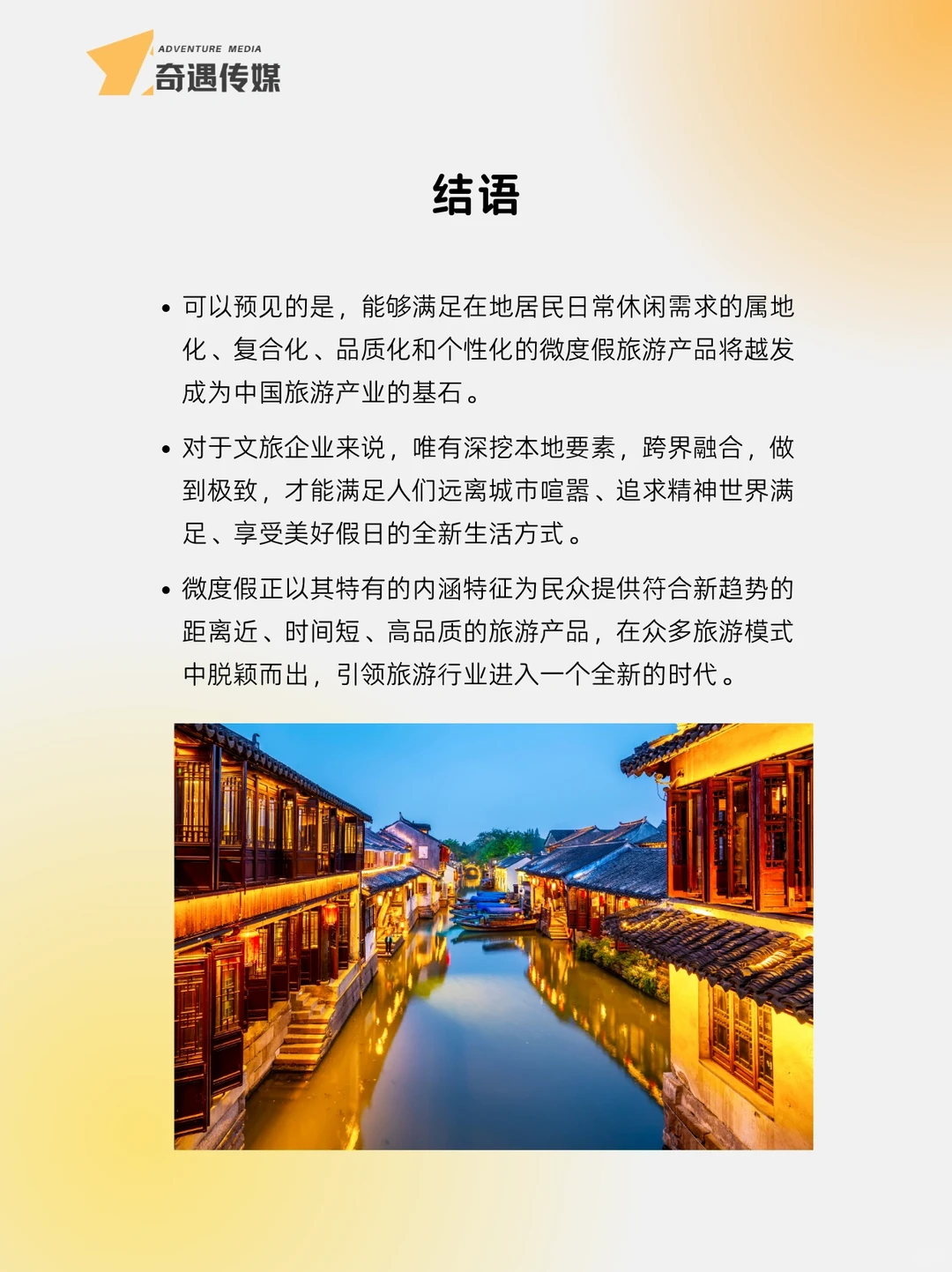 ADVENTURE MEDIA
奇遇传媒

结语

• 可以预见的是，能够满足在地居民日常休闲需求的属地化、复合化、品质化和个性化的微度假旅游产品将越发成为中国旅游产业的基石。

• 对于文旅企业来说，唯有深挖本地要素，跨界融合，做到极致，才能满足人们远离城市喧嚣、追求精神世界满足、享受美好假日的全新生活方式。

• 微度假正以其特有的内涵特征为民众提供符合新趋势的距离近、时间短、高品质的旅游产品，在众多旅游模式中脱颖而出，引领旅游行业进入一个全新的时代。